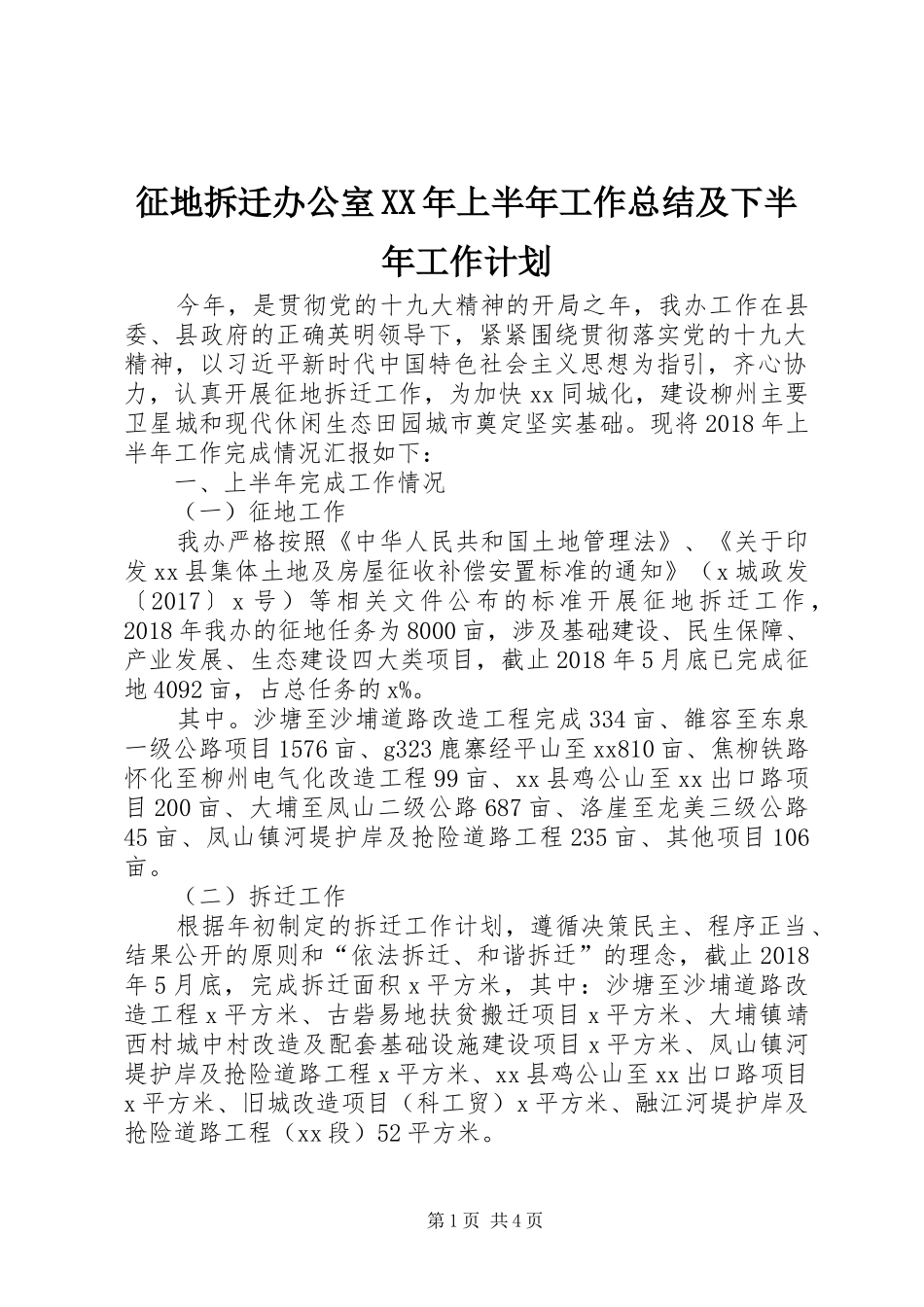 征地拆迁办公室XX年上半年工作总结及下半年工作计划

今年，是贯彻党的十九大精神的开局之年，我办工作在县委、县政府的正确英明领导下，紧紧围绕贯彻落实党的十九大精神，以习近平新时代中国特色社会主义思想为指引，齐心协力，认真开展征地拆迁工作，为加快xx同城化，建设柳州主要卫星城和现代休闲生态田园城市奠定坚实基础。现将2018年上半年工作完成情况汇报如下：

一、上半年完成工作情况

（一）征地工作

我办严格按照《中华人民共和国土地管理法》、《关于印发xx县集体土地及房屋征收补偿安置标准的通知》（x城政发〔2017〕x号）等相关文件公布的标准开展征地拆迁工作，2018年我办的征地任务为8000亩，涉及基础建设、民生保障、产业发展、生态建设四大类项目，截止2018年5月底已完成征地4092亩，占总任务的x%。

其中。沙塘至沙埔道路改造工程完成334亩、雒容至东泉一级公路项目1576亩、g323鹿寨经平山至xx810亩、焦柳铁路怀化至柳州电气化改造工程99亩、xx县鸡公山至xx出口路项目200亩、大埔至凤山二级公路687亩、洛崖至龙美三级公路45亩、凤山镇河堤护岸及抢险道路工程235亩、其他项目106亩。

（二）拆迁工作

根据年初制定的拆迁工作计划，遵循决策民主、程序正当、结果公开的原则和“依法拆迁、和谐拆迁”的理念，截止2018年5月底，完成拆迁面积x平方米，其中：沙塘至沙埔道路改造工程x平方米、古砦易地扶贫搬迁项目x平方米、大埔镇靖西村城中村改造及配套基础设施建设项目x平方米、凤山镇河堤护岸及抢险道路工程x平方米、xx县鸡公山至xx出口路项目x平方米、旧城改造项目（科工贸）x平方米、融江河堤护岸及抢险道路工程（xx段）52平方米。

第1页 共4页